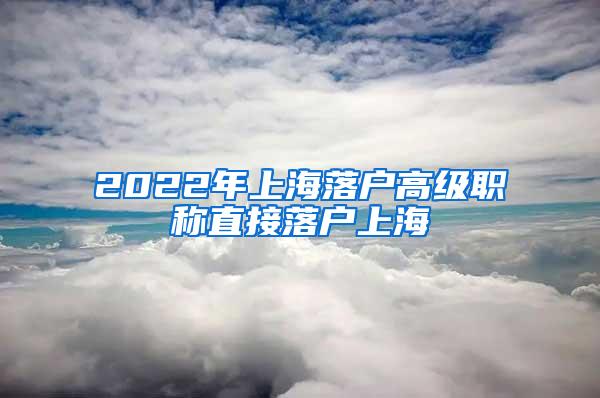 2022年上海落户高级职称直接落户上海